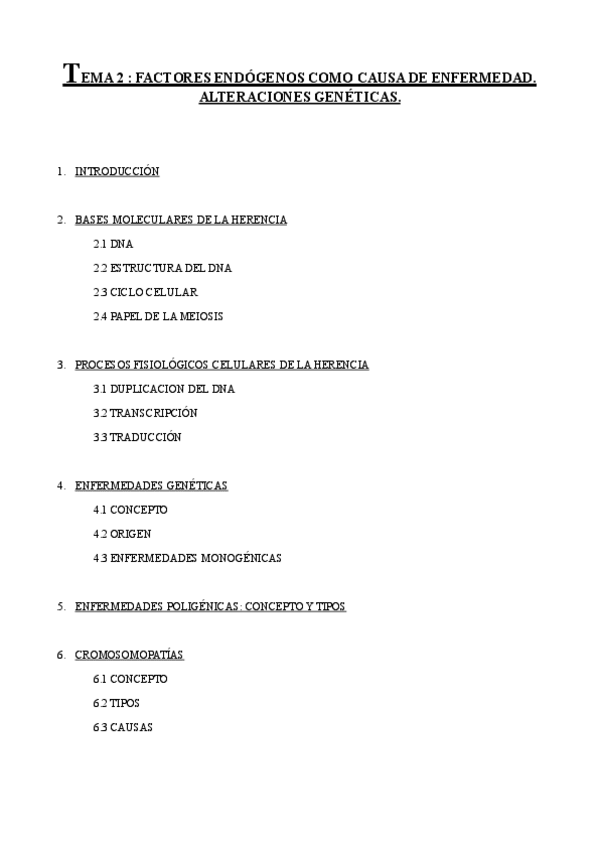 TEMA 2 : FACTORES ENDÓGENOS COMO CAUSA DE ENFERMEDAD. ALTERACIONES GENÉTICAS.

1. INTRODUCCIÓN

2. BASES MOLECULARES DE LA HERENCIA

2.1 DNA

2.2 ESTRUCTURA DEL DNA

2.3 CICLO CELULAR

2.4 PAPEL DE LA MEIOSIS

3. PROCESOS FISIOLÓGICOS CELULARES DE LA HERENCIA

3.1 DUPLICACION DEL DNA

3.2 TRANSCRIPCIÓN

3.3 TRADUCCIÓN

4. ENFERMEDADES GENÉTICAS

4.1 CONCEPTO

4.2 ORIGEN

4.3 ENFERMEDADES MONOGÉNICAS

5. ENFERMEDADES POLIGÉNICAS : CONCEPTO Y TIPOS

6. CROMOSOMOPATÍAS

6.1 CONCEPTO

6.2 TIPOS

6.3 CAUSAS